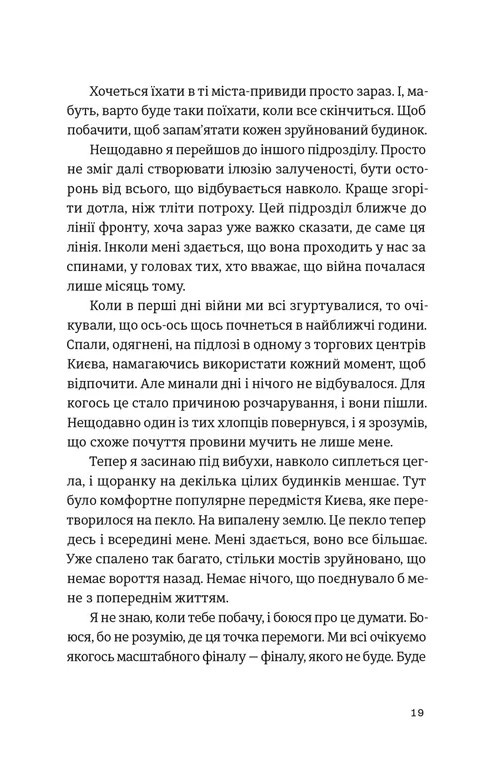 Хочеться їхати в ті міста-привиди просто зараз. І, мабуть, варто буде таки поїхати, коли все скінчиться. Щоб побачити, щоб запам'ятати кожен зруйнований будинок.

Нещодавно я перейшов до іншого підрозділу. Просто не зміг далі створювати ілюзію залученості, бути осторонь від всього, що відбувається навколо. Краще згоріти дотла, ніж тліти потроху. Цей підрозділ ближче до лінії фронту, хоча зараз уже важко сказати, де саме ця лінія. Інколи мені здається, що вона проходить у нас за спинами, у головах тих, хто вважає, що війна почалася лише місяць тому.

Коли в перші дні війни ми всі згуртувалися, то очікували, що ось-ось щось почнеться в найближчі години. Спали, одягнені, на підлозі в одному з торгових центрів Києва, намагаючись використати кожний момент, щоб відпочити. Але минали дні і нічого не відбувалося. Для когось це стало причиною розчарування, і вони пішли. Нещодавно один із тих хлопців повернувся, і я зрозумів, що схоже почуття провини мучить не лише мене.

Тепер я засинаю під вибухи, навколо сиплеться цегла, і щоранку на декілька цілих будинків меншає. Тут було комфортне популярне передмістя Києва, яке перетворилося на пекло. На випалену землю. Це пекло тепер десь і всередині мене. Мені здається, воно все більшає. Уже спалено так багато, стільки мостів зруйновано, що немає вороття назад. Немає нічого, що поєднувало б мене з попереднім життям.

Я не знаю, коли тебе побачу, і боюся про це думати. Боюся, бо не розумію, де ця точка перемоги. Ми всі очікуємо якогось масштабного фіналу — фіналу, якого не буде. Буде

19